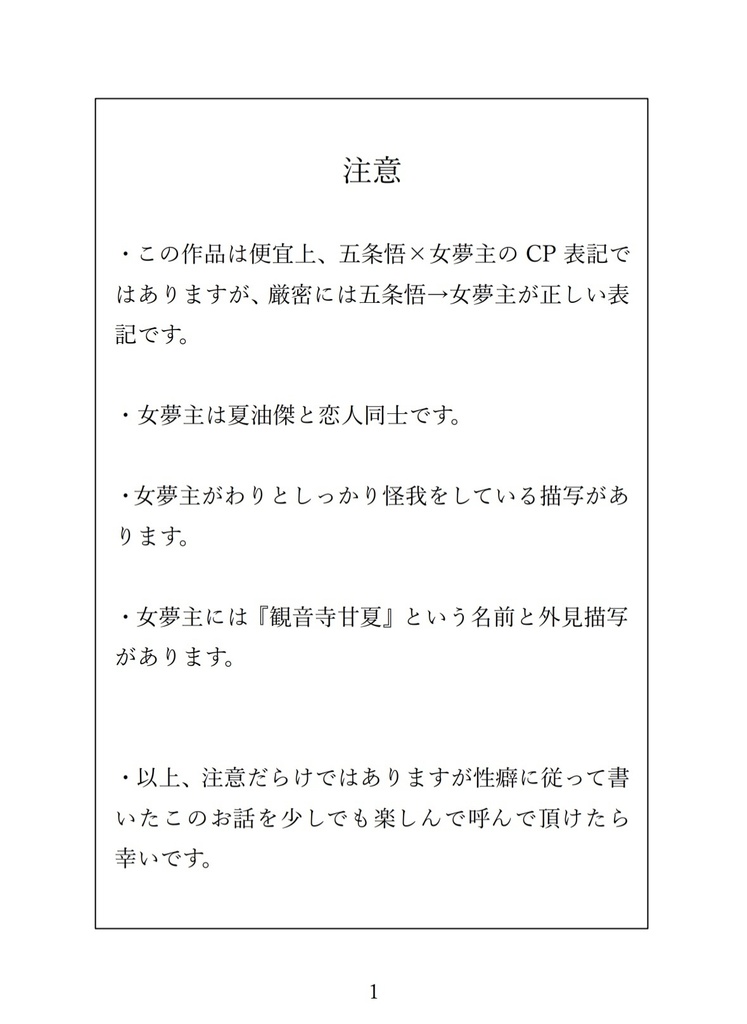 注意

・この作品は便宜上、五条悟×女夢主の CP 表記ではありますが、厳密には五条悟→女夢主が正しい表記です。

・女夢主は夏油傑と恋人同士です。

・女夢主がわりとしっかり怪我をしている描写があります。

・女夢主には『観音寺甘夏』という名前と外見描写があります。

・以上、注意だらけではありますが性癖に従って書いたこのお話を少しでも楽しんで呼んで頂けたら幸いです。

1